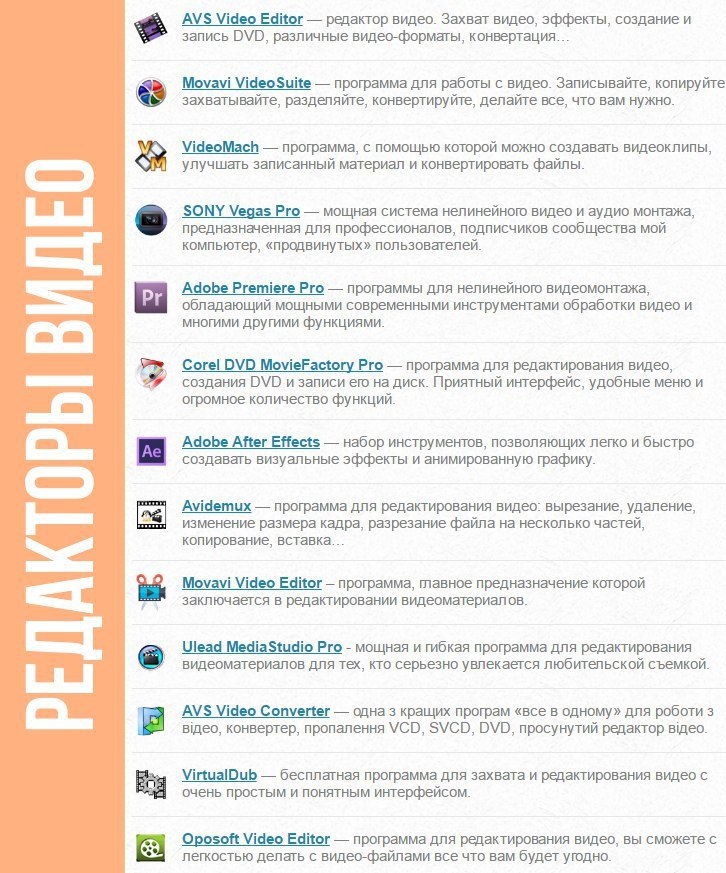 РЕДАКТОРЫ ВИДЕО

AVS Video Editor — редактор видео. Захват видео, эффекты, создание и запись DVD, различные видео-форматы, конвертация…

Movavi VideoSuite — программа для работы с видео. Записывайте, копируйте захватывайте, разделяйте, конвертируйте, делайте все, что вам нужно.

VideoMach — программа, с помощью которой можно создавать видеоклипы, улучшать записанный материал и конвертировать файлы.

SONY Vegas Pro — мощная система нелинейного видео и аудио монтажа, предназначенная для профессионалов, подписчиков сообщества мой компьютер, «продвинутых» пользователей.

Adobe Premiere Pro — программы для нелинейного видеомонтажа, обладающий мощными современными инструментами обработки видео и многими другими функциями.

Corel DVD MovieFactory Pro — программа для редактирования видео, создания DVD и записи его на диск. Приятный интерфейс, удобные меню и огромное количество функций.

Adobe After Effects — набор инструментов, позволяющих легко и быстро создавать визуальные эффекты и анимированную графику.

Avidemux — программа для редактирования видео: вырезание, удаление, изменение размера кадра, разрезание файла на несколько частей, копирование, вставка…

Movavi Video Editor – программа, главное предназначение которой заключается в редактировании видеоматериалов.

Ulead MediaStudio Pro - мощная и гибкая программа для редактирования видеоматериалов для тех, кто серьезно увлекается любительской съемкой.

AVS Video Converter — одна з кращих програм «все в одному» для роботи з відео, конвертер, пропалення VCD, SVCD, DVD, просунутий редактор відео.

VirtualDub — бесплатная программа для захвата и редактирования видео с очень простым и понятным интерфейсом.

Oposoft Video Editor — программа для редактирования видео, вы сможете с легкостью делать с видео-файлами все что вам будет угодно.